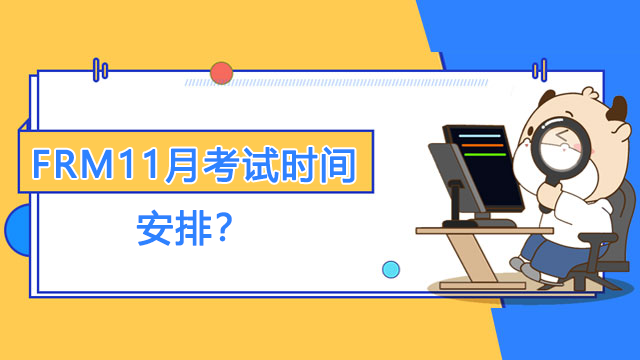 FRM11月考试时间

安排？